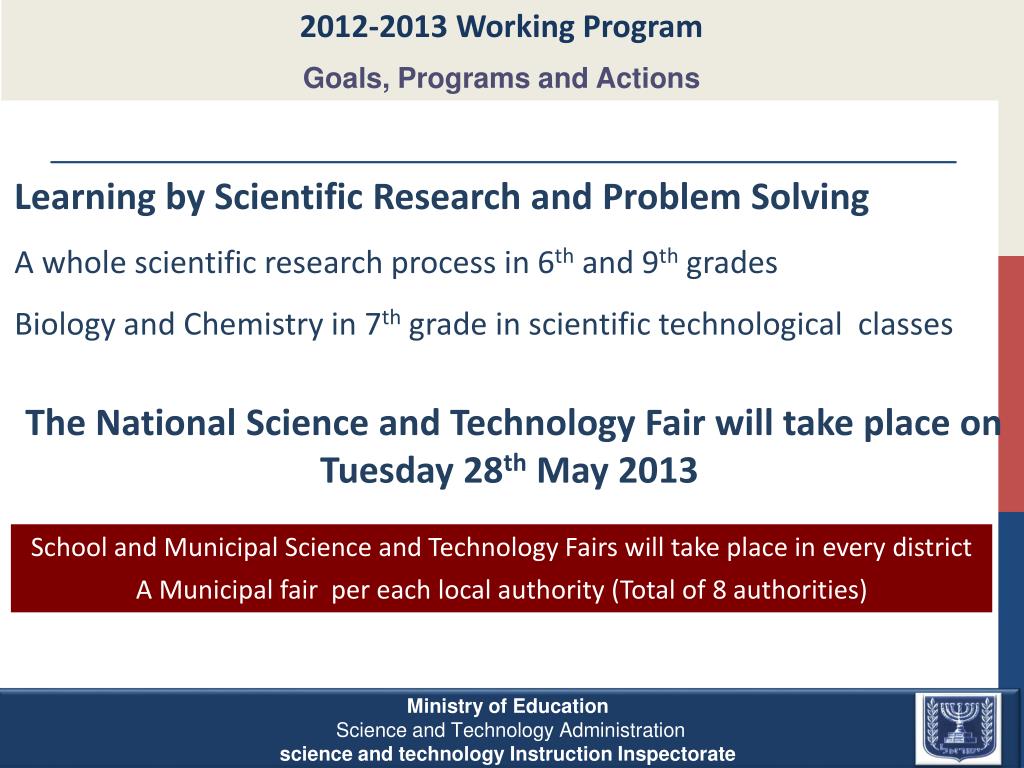 2012-2013 Working Program
Goals, Programs and Actions

Learning by Scientific Research and Problem Solving

A whole scientific research process in 6$^{th}$ and 9$^{th}$ grades

Biology and Chemistry in 7$^{th}$ grade in scientific technological classes

The National Science and Technology Fair will take place on Tuesday 28$^{th}$ May 2013

School and Municipal Science and Technology Fairs will take place in every district
A Municipal fair per each local authority (Total of 8 authorities)

Ministry of Education
Science and Technology Administration
science and technology Instruction Inspectorate